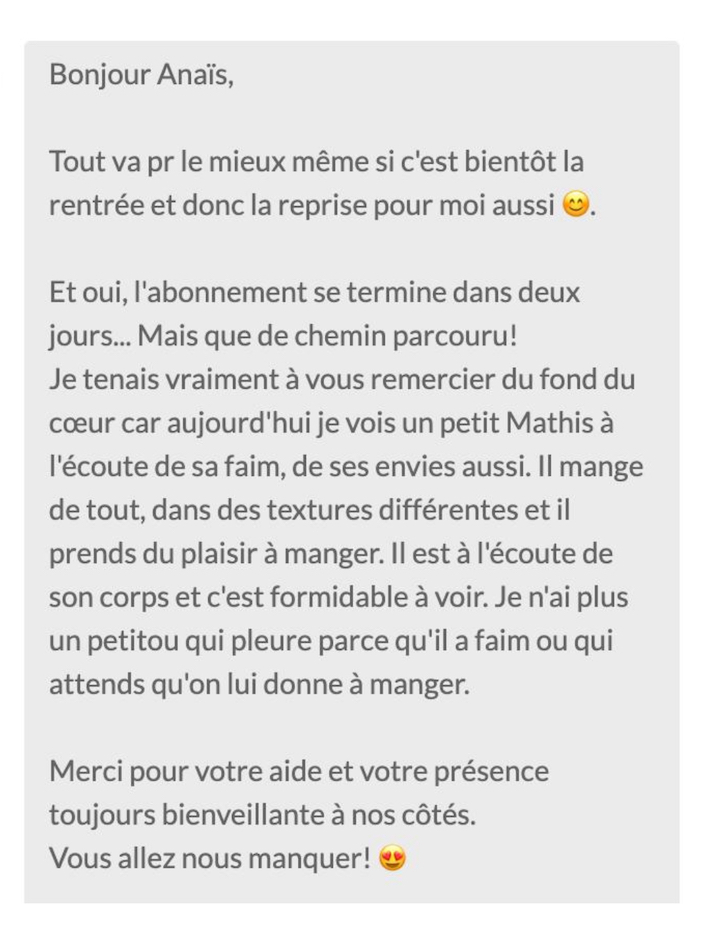 Bonjour Anaïs,

Tout va pr le mieux même si c'est bientôt la rentrée et donc la reprise pour moi aussi 😊.

Et oui, l'abonnement se termine dans deux jours... Mais que de chemin parcouru!
Je tenais vraiment à vous remercier du fond du cœur car aujourd'hui je vois un petit Mathis à l'écoute de sa faim, de ses envies aussi. Il mange de tout, dans des textures différentes et il prends du plaisir à manger. Il est à l'écoute de son corps et c'est formidable à voir. Je n'ai plus un petitou qui pleure parce qu'il a faim ou qui attends qu'on lui donne à manger.

Merci pour votre aide et votre présence toujours bienveillante à nos côtés.
Vous allez nous manquer! 😍